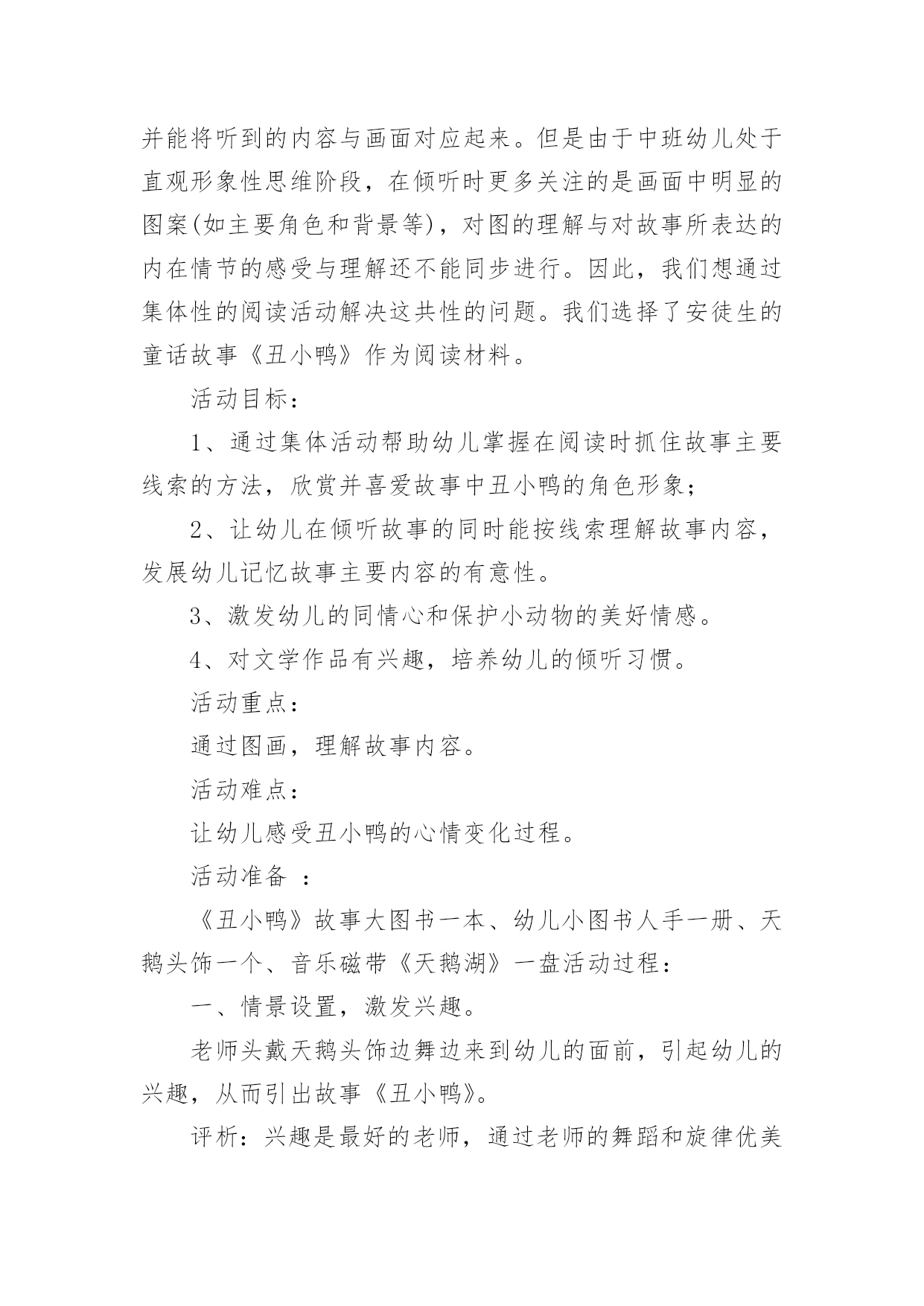 并能将听到的内容与画面对应起来。但是由于中班幼儿处于直观形象性思维阶段，在倾听时更多关注的是画面中明显的图案(如主要角色和背景等)，对图的理解与对故事所表达的内在情节的感受与理解还不能同步进行。因此，我们想通过集体性的阅读活动解决这共性的问题。我们选择了安徒生的童话故事《丑小鸭》作为阅读材料。

活动目标：

1、通过集体活动帮助幼儿掌握在阅读时抓住故事主要线索的方法，欣赏并喜爱故事中丑小鸭的角色形象；

2、让幼儿在倾听故事的同时能按线索理解故事内容，发展幼儿记忆故事主要内容的有意性。

3、激发幼儿的同情心和保护小动物的美好情感。

4、对文学作品有兴趣，培养幼儿的倾听习惯。

活动重点：

通过图画，理解故事内容。

活动难点：

让幼儿感受丑小鸭的心情变化过程。

活动准备 ：

《丑小鸭》故事大图书一本、幼儿小图书人手一册、天鹅头饰一个、音乐磁带《天鹅湖》一盘活动过程：

一、情景设置，激发兴趣。

老师头戴天鹅头饰边舞边来到幼儿的面前，引起幼儿的兴趣，从而引出故事《丑小鸭》。

评析：兴趣是最好的老师，通过老师的舞蹈和旋律优美